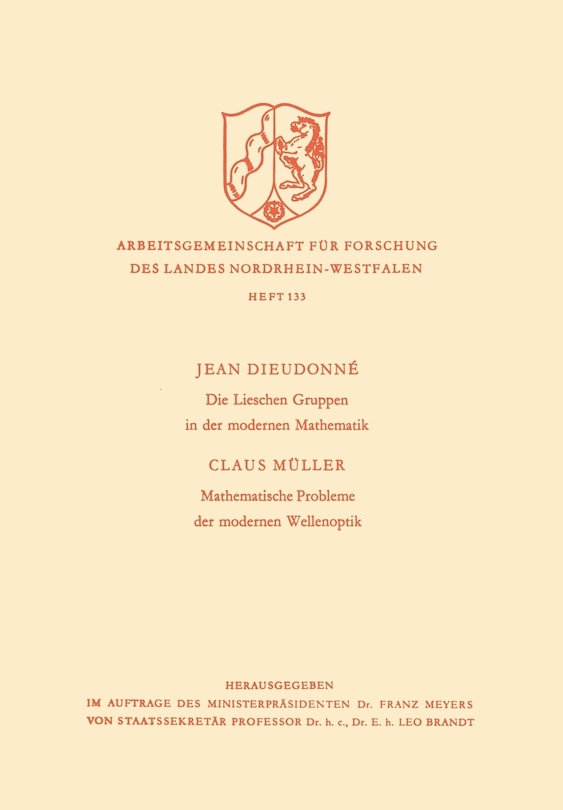 ARBEITSGEMEINSCHAFT FÜR FORSCHUNG
DES LANDES NORDRHEIN-WESTFALEN

HEFT 133

JEAN DIEUDONNÉ

Die Lieschen Gruppen
in der modernen Mathematik

CLAUS MÜLLER

Mathematische Probleme
der modernen Wellenoptik

HERAUSGEGEBEN
IM AUFTRAGE DES MINISTERPRÄSIDENTEN Dr. FRANZ MEYERS
VON STAATSSEKRETÄR PROFESSOR Dr. h. c., Dr. E. h. LEO BRANDT